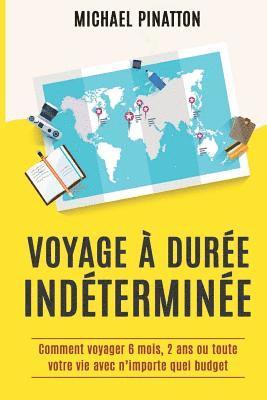 MICHAEL PINATTON

VOYAGE À DURÉE INDÉTERMINÉE

Comment voyager 6 mois, 2 ans ou toute votre vie avec n'importe quel budget